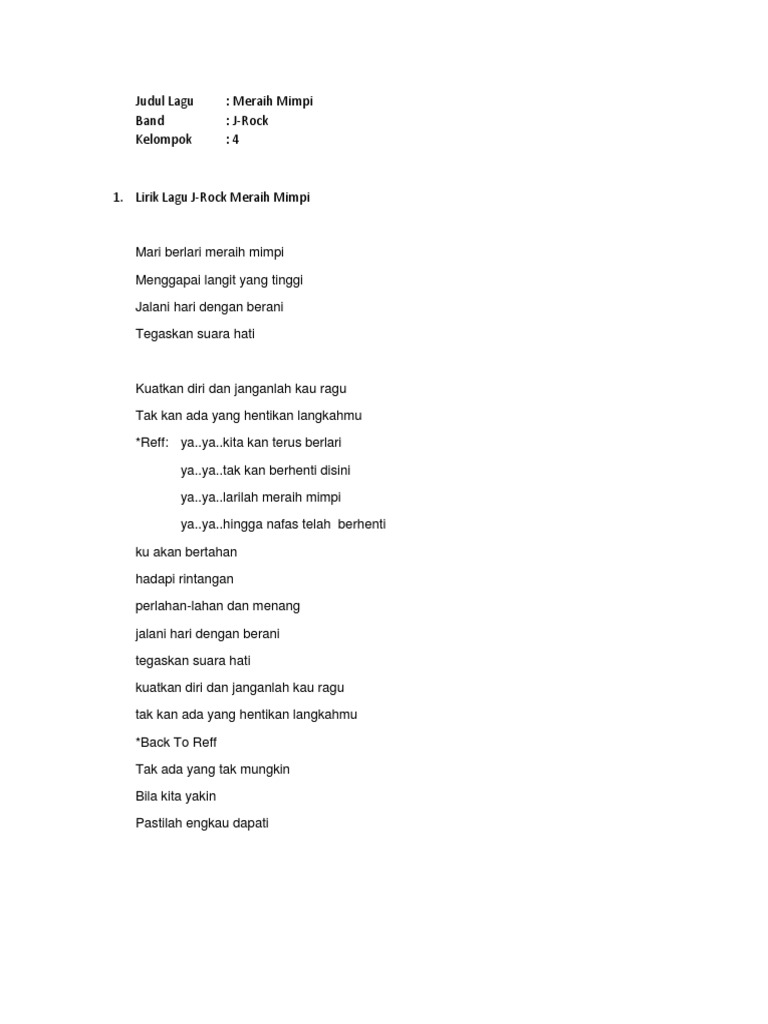 Judul Lagu : Meraih Mimpi
Band : J-Rock
Kelompok : 4

1. Lirik Lagu J-Rock Meraih Mimpi

Mari berlari meraih mimpi

Menggapai langit yang tinggi

Jalani hari dengan berani

Tegaskan suara hati

Kuatkan diri dan janganlah kau ragu

Tak kan ada yang hentikan langkahmu

*Reff: ya..ya..kita kan terus berlari

ya..ya..tak kan berhenti disini

ya..ya..larilah meraih mimpi

ya..ya..hingga nafas telah berhenti

ku akan bertahan

hadapi rintangan

perlahan-lahan dan menang

jalani hari dengan berani

tegaskan suara hati

kuatkan diri dan janganlah kau ragu

tak kan ada yang hentikan langkahmu

*Back To Reff

Tak ada yang tak mungkin

Bila kita yakin

Pastilah engkau dapati